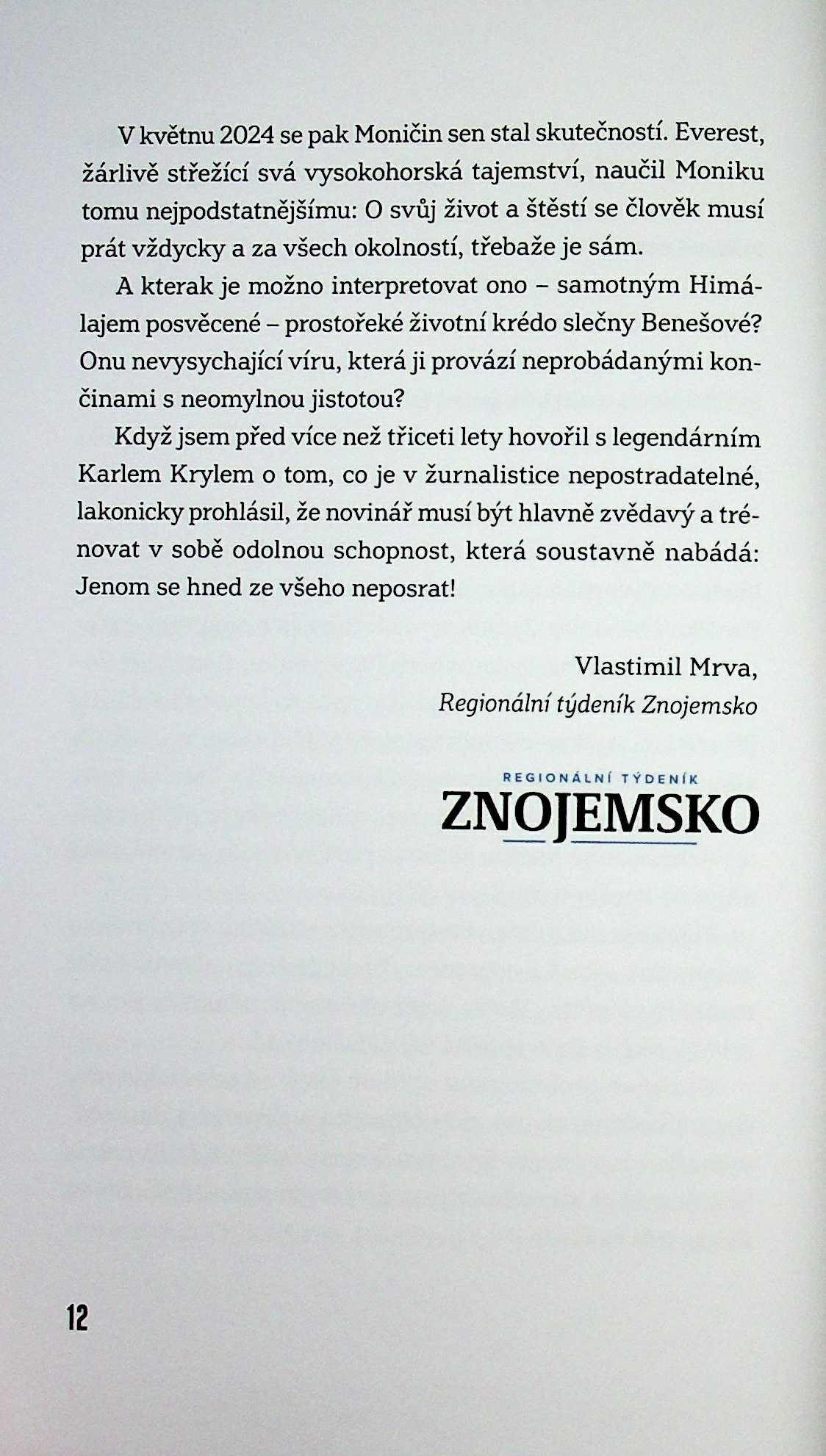 V květnu 2024 se pak Moničin sen stal skutečností. Everest, žárlivě střežící svá vysokohorská tajemství, naučil Moniku tomu nejpodstatnějšímu: O svůj život a štěstí se člověk musí prát vždycky a za všech okolností, třebaže je sám.

A kterak je možno interpretovat ono – samotným Himálajem posvěcené – prostořeké životní krédo slečny Benešové? Onu nevysychající víru, která ji provází neprobádanými končinami s neomylnou jistotou?

Když jsem před více než třiceti lety hovořil s legendárním Karlem Krylem o tom, co je v žurnalistice nepostradatelné, lakonicky prohlásil, že novinář musí být hlavně zvědavý a trénovat v sobě odolnou schopnost, která soustavně nabádá: Jenom se hned ze všeho neposrat!

Vlastimil Mrva,
Regionální týdeník Znojemsko

REGIONÁLNÍ TÝDENÍK
ZNOJEMSKO

12